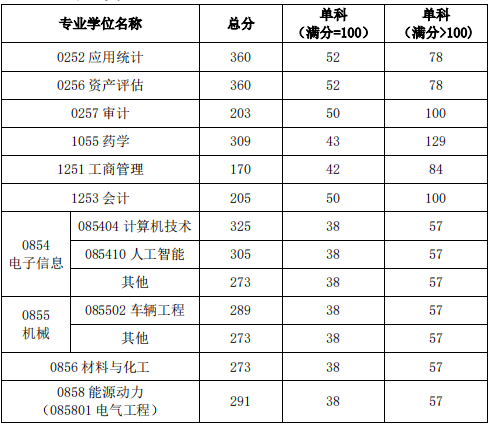 | 专业学位名称 | | 总分 | 单科（满分=100） | 单科（满分>100） |
|---|---|---|---|---|
| 0252应用统计 | | 360 | 52 | 78 |
| 0256资产评估 | | 360 | 52 | 78 |
| 0257审计 | | 203 | 50 | 100 |
| 1055药学 | | 309 | 43 | 129 |
| 1251工商管理 | | 170 | 42 | 84 |
| 1253会计 | | 205 | 50 | 100 |
| 0854电子信息 | 085404计算机技术 | 325 | 38 | 57 |
| | 085410人工智能 | 305 | 38 | 57 |
| | 其他 | 273 | 38 | 57 |
| 0855机械 | 085502车辆工程 | 289 | 38 | 57 |
| | 其他 | 273 | 38 | 57 |
| 0856材料与化工 | | 273 | 38 | 57 |
| 0858能源动力（085801电气工程） | | 291 | 38 | 57 |